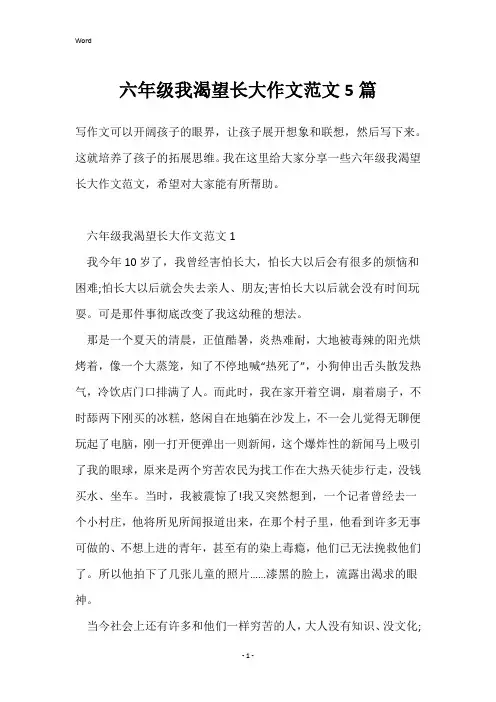 Word

六年级我渴望长大作文范文5篇

写作文可以开阔孩子的眼界，让孩子展开想象和联想，然后写下来。这就培养了孩子的拓展思维。我在这里给大家分享一些六年级我渴望长大作文范文，希望对大家能有所帮助。

六年级我渴望长大作文范文1

我今年10岁了，我曾经害怕长大，怕长大以后会有很多的烦恼和困难;怕长大以后就会失去亲人、朋友;害怕长大以后就会没有时间玩耍。可是那件事彻底改变了我这幼稚的想法。

那是一个夏天的清晨，正值酷暑，炎热难耐，大地被毒辣的阳光烘烤着，像一个大蒸笼，知了不停地喊“热死了”，小狗伸出舌头散发热气，冷饮店门口排满了人。而此时，我在家开着空调，扇着扇子，不时舔两下刚买的冰糕，悠闲自在地躺在沙发上，不一会儿觉得无聊便玩起了电脑，刚一打开便弹出一则新闻，这个爆炸性的新闻马上吸引了我的眼球，原来是两个穷苦农民为找工作在大热天徒步行走，没钱买水、坐车。当时，我被震惊了!我又突然想到，一个记者曾经去一个小村庄，他将所见所闻报道出来，在那个村子里，他看到许多无事可做的、不想上进的青年，甚至有的染上毒瘾，他们已无法挽救他们了。所以他拍下了几张儿童的照片......漆黑的脸上，流露出渴求的眼神。

当今社会上还有许多和他们一样穷苦的人，大人没有知识、没文化;

- 1 -